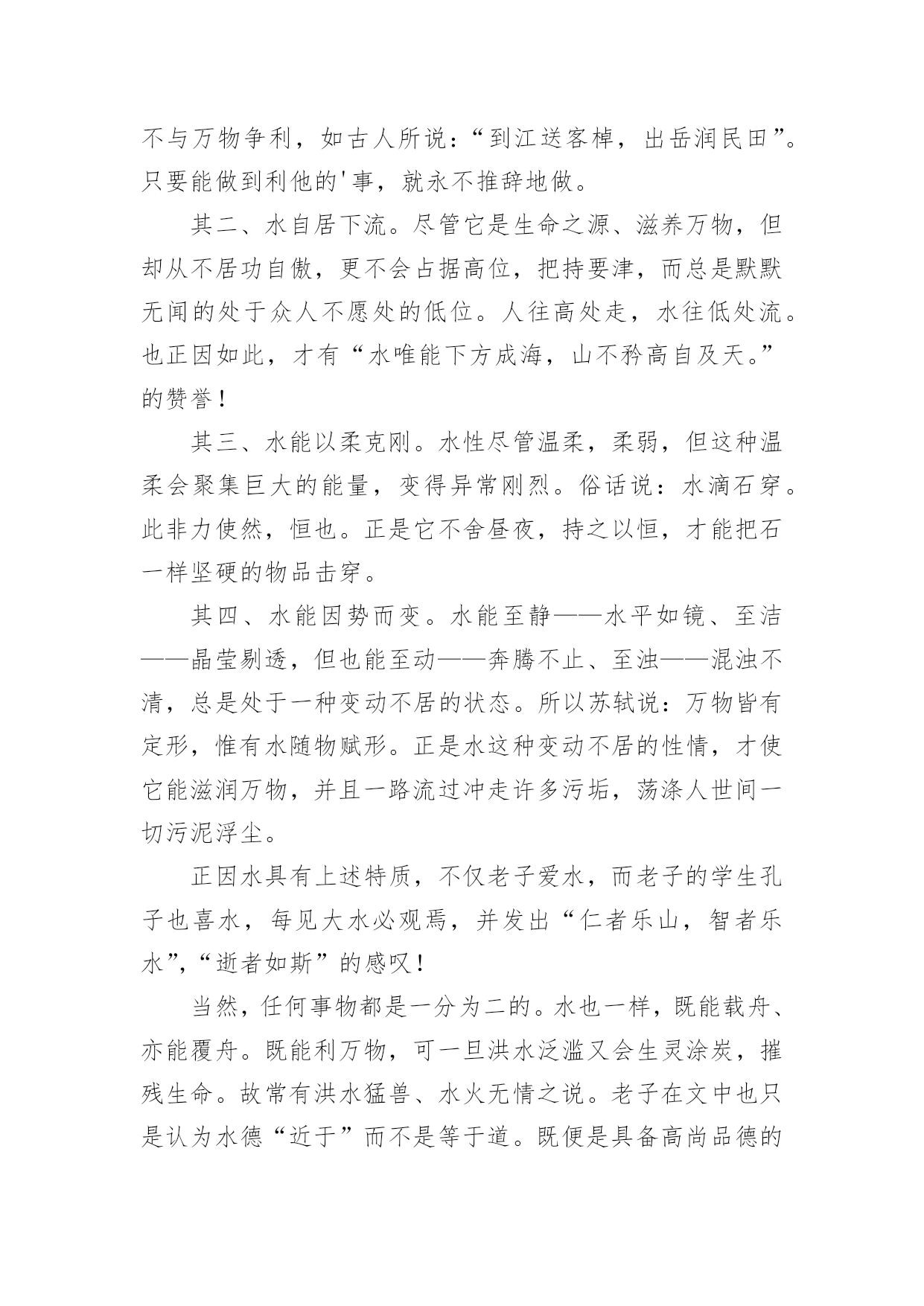 不与万物争利，如古人所说：“到江送客棹，出岳润民田”。只要能做到利他的'事，就永不推辞地做。

其二、水自居下流。尽管它是生命之源、滋养万物，但却从不居功自傲，更不会占据高位，把持要津，而总是默默无闻的处于众人不愿处的低位。人往高处走，水往低处流。也正因如此，才有“水唯能下方成海，山不矜高自及天。”的赞誉！

其三、水能以柔克刚。水性尽管温柔，柔弱，但这种温柔会聚集巨大的能量，变得异常刚烈。俗话说：水滴石穿。此非力使然，恒也。正是它不舍昼夜，持之以恒，才能把石一样坚硬的物品击穿。

其四、水能因势而变。水能至静——水平如镜、至洁——晶莹剔透，但也能至动——奔腾不止、至浊——混浊不清，总是处于一种变动不居的状态。所以苏轼说：万物皆有定形，惟有水随物赋形。正是水这种变动不居的性情，才使它能滋润万物，并且一路流过冲走许多污垢，荡涤人世间一切污泥浮尘。

正因水具有上述特质，不仅老子爱水，而老子的学生孔子也喜水，每见大水必观焉，并发出“仁者乐山，智者乐水”，“逝者如斯”的感叹！

当然，任何事物都是一分为二的。水也一样，既能载舟、亦能覆舟。既能利万物，可一旦洪水泛滥又会生灵涂炭，摧残生命。故常有洪水猛兽、水火无情之说。老子在文中也只是认为水德“近于”而不是等于道。既便是具备高尚品德的